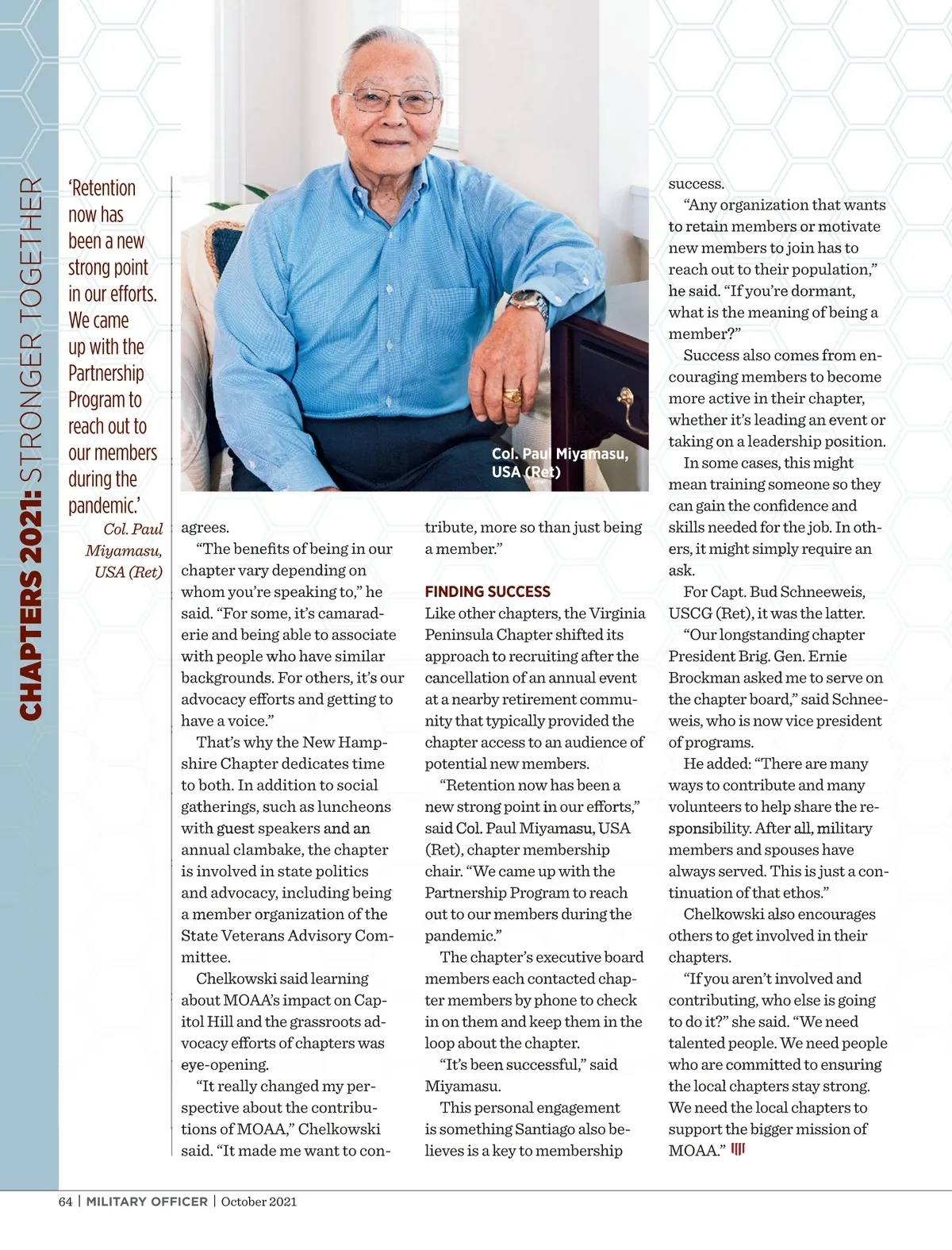 CHAPTERS 2021: STRONGER TOGETHER

'Retention now has been a new strong point in our efforts. We came up with the Partnership Program to reach out to our members during the pandemic.'

Col. Paul Miyamasu, USA (Ret)

Col. Paul Miyamasu, USA (Ret)

agrees.

"The benefits of being in our chapter vary depending on whom you're speaking to," he said. "For some, it's camaraderie and being able to associate with people who have similar backgrounds. For others, it's our advocacy efforts and getting to have a voice."

That's why the New Hampshire Chapter dedicates time to both. In addition to social gatherings, such as luncheons with guest speakers and an annual clambake, the chapter is involved in state politics and advocacy, including being a member organization of the State Veterans Advisory Committee.

Chelkowski said learning about MOAA's impact on Capitol Hill and the grassroots advocacy efforts of chapters was eye-opening.

"It really changed my perspective about the contributions of MOAA," Chelkowski said. "It made me want to contribute, more so than just being a member."

FINDING SUCCESS

Like other chapters, the Virginia Peninsula Chapter shifted its approach to recruiting after the cancellation of an annual event at a nearby retirement community that typically provided the chapter access to an audience of potential new members.

"Retention now has been a new strong point in our efforts," said Col. Paul Miyamasu, USA (Ret), chapter membership chair. "We came up with the Partnership Program to reach out to our members during the pandemic."

The chapter's executive board members each contacted chapter members by phone to check in on them and keep them in the loop about the chapter.

"It's been successful," said Miyamasu.

This personal engagement is something Santiago also believes is a key to membership success.

"Any organization that wants to retain members or motivate new members to join has to reach out to their population," he said. "If you're dormant, what is the meaning of being a member?"

Success also comes from encouraging members to become more active in their chapter, whether it's leading an event or taking on a leadership position.

In some cases, this might mean training someone so they can gain the confidence and skills needed for the job. In others, it might simply require an ask.

For Capt. Bud Schneeweis, USCG (Ret), it was the latter.

"Our longstanding chapter President Brig. Gen. Ernie Brockman asked me to serve on the chapter board," said Schneeweis, who is now vice president of programs.

He added: "There are many ways to contribute and many volunteers to help share the responsibility. After all, military members and spouses have always served. This is just a continuation of that ethos."

Chelkowski also encourages others to get involved in their chapters.

"If you aren't involved and contributing, who else is going to do it?" she said. "We need talented people. We need people who are committed to ensuring the local chapters stay strong. We need the local chapters to support the bigger mission of MOAA."

64 | MILITARY OFFICER | October 2021